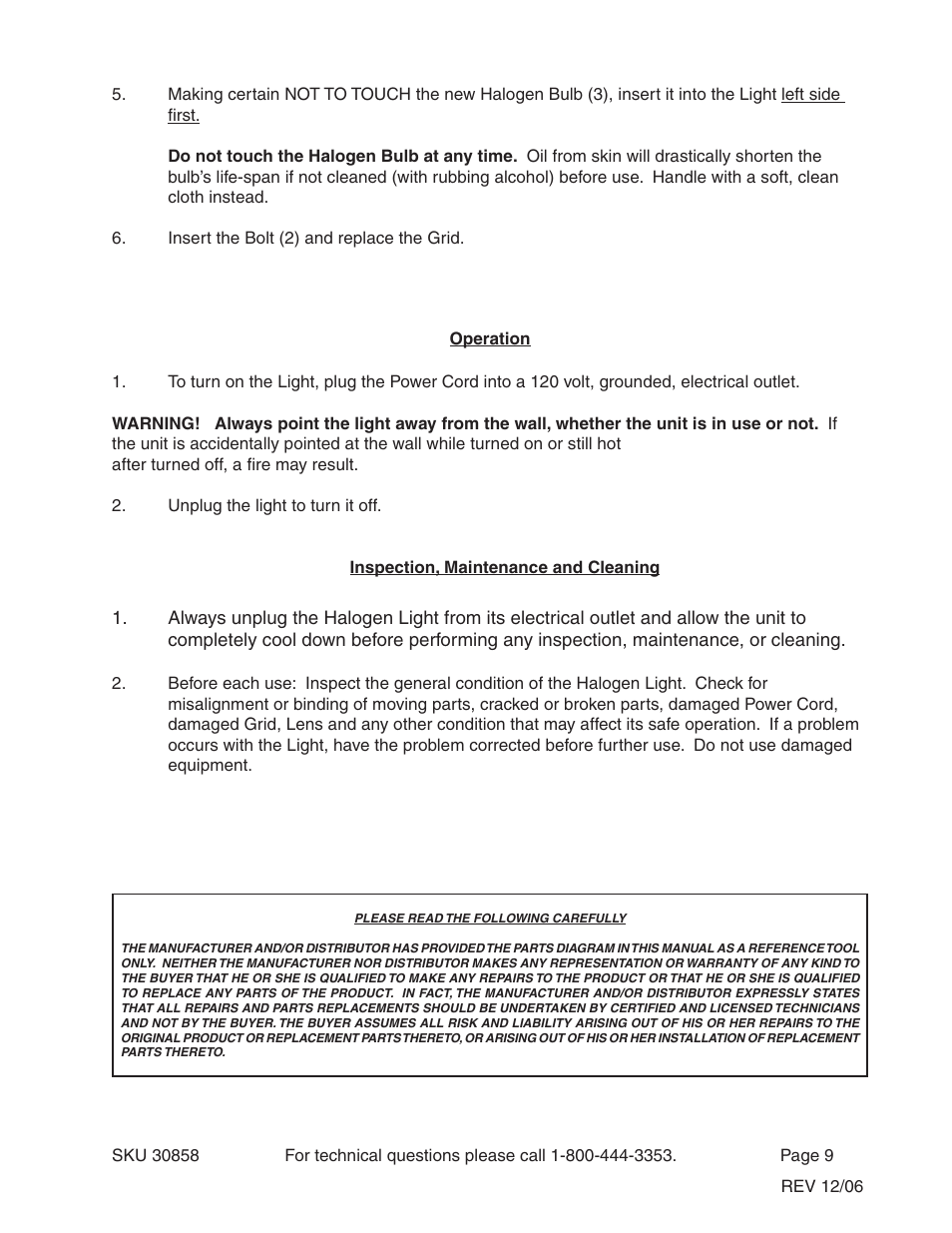 5. Making certain NOT TO TOUCH the new Halogen Bulb (3), insert it into the Light left side first.

Do not touch the Halogen Bulb at any time. Oil from skin will drastically shorten the bulb's life-span if not cleaned (with rubbing alcohol) before use. Handle with a soft, clean cloth instead.

6. Insert the Bolt (2) and replace the Grid.

Operation

1. To turn on the Light, plug the Power Cord into a 120 volt, grounded, electrical outlet.

WARNING! Always point the light away from the wall, whether the unit is in use or not. If the unit is accidentally pointed at the wall while turned on or still hot after turned off, a fire may result.

2. Unplug the light to turn it off.

Inspection, Maintenance and Cleaning

1. Always unplug the Halogen Light from its electrical outlet and allow the unit to completely cool down before performing any inspection, maintenance, or cleaning.

2. Before each use: Inspect the general condition of the Halogen Light. Check for misalignment or binding of moving parts, cracked or broken parts, damaged Power Cord, damaged Grid, Lens and any other condition that may affect its safe operation. If a problem occurs with the Light, have the problem corrected before further use. Do not use damaged equipment.

PLEASE READ THE FOLLOWING CAREFULLY

THE MANUFACTURER AND/OR DISTRIBUTOR HAS PROVIDED THE PARTS DIAGRAM IN THIS MANUAL AS A REFERENCE TOOL ONLY. NEITHER THE MANUFACTURER NOR DISTRIBUTOR MAKES ANY REPRESENTATION OR WARRANTY OF ANY KIND TO THE BUYER THAT HE OR SHE IS QUALIFIED TO MAKE ANY REPAIRS TO THE PRODUCT OR THAT HE OR SHE IS QUALIFIED TO REPLACE ANY PARTS OF THE PRODUCT. IN FACT, THE MANUFACTURER AND/OR DISTRIBUTOR EXPRESSLY STATES THAT ALL REPAIRS AND PARTS REPLACEMENTS SHOULD BE UNDERTAKEN BY CERTIFIED AND LICENSED TECHNICIANS AND NOT BY THE BUYER. THE BUYER ASSUMES ALL RISK AND LIABILITY ARISING OUT OF HIS OR HER REPAIRS TO THE ORIGINAL PRODUCT OR REPLACEMENT PARTS THERETO, OR ARISING OUT OF HIS OR HER INSTALLATION OF REPLACEMENT PARTS THERETO.

SKU 30858 For technical questions please call 1-800-444-3353. Page 9

REV 12/06